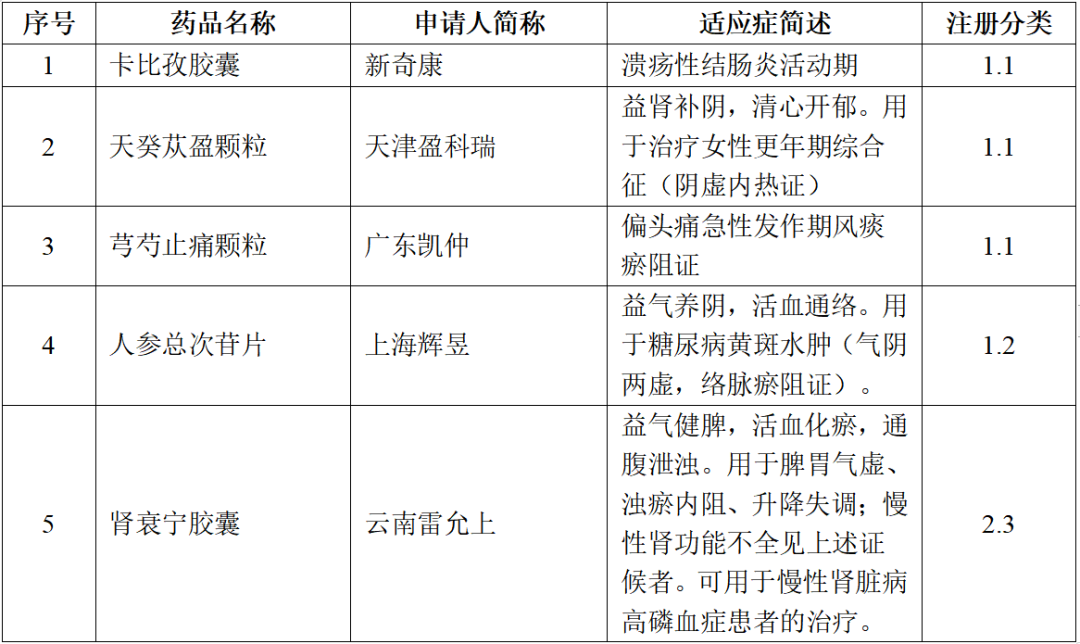 | 序号 | 药品名称 | 申请人简称 | 适应症简述 | 注册分类 |
|---|---|---|---|---|
| 1 | 卡比孜胶囊 | 新奇康 | 溃疡性结肠炎活动期 | 1.1 |
| 2 | 天癸苁盈颗粒 | 天津盈科瑞 | 益肾补阴，清心开郁。用于治疗女性更年期综合征（阴虚内热证） | 1.1 |
| 3 | 芎芍止痛颗粒 | 广东凯仲 | 偏头痛急性发作期风痰瘀阻证 | 1.1 |
| 4 | 人参总次苷片 | 上海辉昱 | 益气养阴，活血通络。用于糖尿病黄斑水肿（气阴两虚，络脉瘀阻证）。 | 1.2 |
| 5 | 肾衰宁胶囊 | 云南雷允上 | 益气健脾，活血化瘀，通腹泄浊。用于脾胃气虚、浊瘀内阻、升降失调；慢性肾功能不全见上述证候者。可用于慢性肾脏病高磷血症患者的治疗。 | 2.3 |